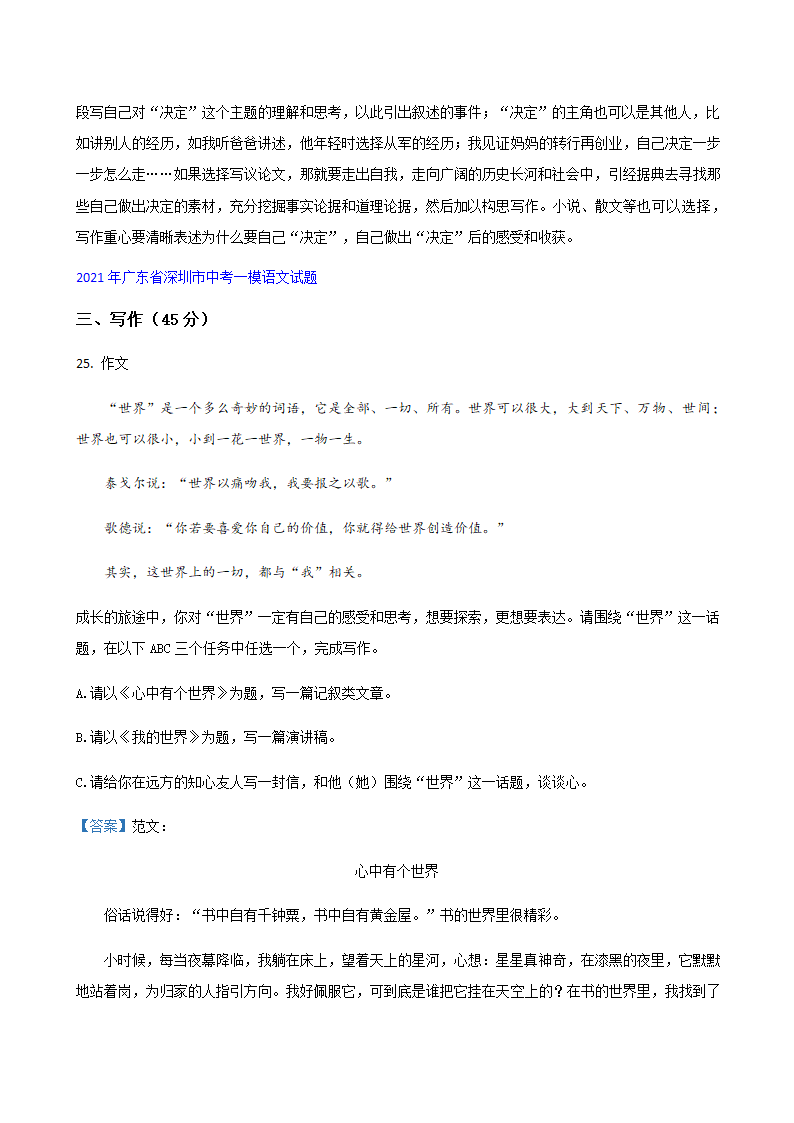 段写自己对“决定”这个主题的理解和思考，以此引出叙述的事件；“决定”的主角也可以是其他人，比如讲别人的经历，如我听爸爸讲述，他年轻时选择从军的经历；我见证妈妈的转行再创业，自己决定一步一步怎么走……如果选择写议论文，那就要走出自我，走向广阔的历史长河和社会中，引经据典去寻找那些自己做出决定的素材，充分挖掘事实论据和道理论据，然后加以构思写作。小说、散文等也可以选择，写作重心要清晰表述为什么要自己“决定”，自己做出“决定”后的感受和收获。

2021 年广东省深圳市中考一模语文试题

三、写作（45 分）

25. 作文

“世界”是一个多么奇妙的词语，它是全部、一切、所有。世界可以很大，大到天下、万物、世间；世界也可以很小，小到一花一世界，一物一生。

泰戈尔说：“世界以痛吻我，我要报之以歌。”

歌德说：“你若要喜爱你自己的价值，你就得给世界创造价值。”

其实，这世界上的一切，都与“我”相关。

成长的旅途中，你对“世界”一定有自己的感受和思考，想要探索，更想要表达。请围绕“世界”这一话题，在以下 ABC 三个任务中任选一个，完成写作。

A.请以《心中有个世界》为题，写一篇记叙类文章。

B.请以《我的世界》为题，写一篇演讲稿。

C.请给你在远方的知心友人写一封信，和他（她）围绕“世界”这一话题，谈谈心。

【答案】范文：

心中有个世界

俗话说得好：“书中自有千钟粟，书中自有黄金屋。”书的世界里很精彩。

小时候，每当夜幕降临，我躺在床上，望着天上的星河，心想：星星真神奇，在漆黑的夜里，它默默地站着岗，为归家的人指引方向。我好佩服它，可到底是谁把它挂在天空上的？在书的世界里，我找到了